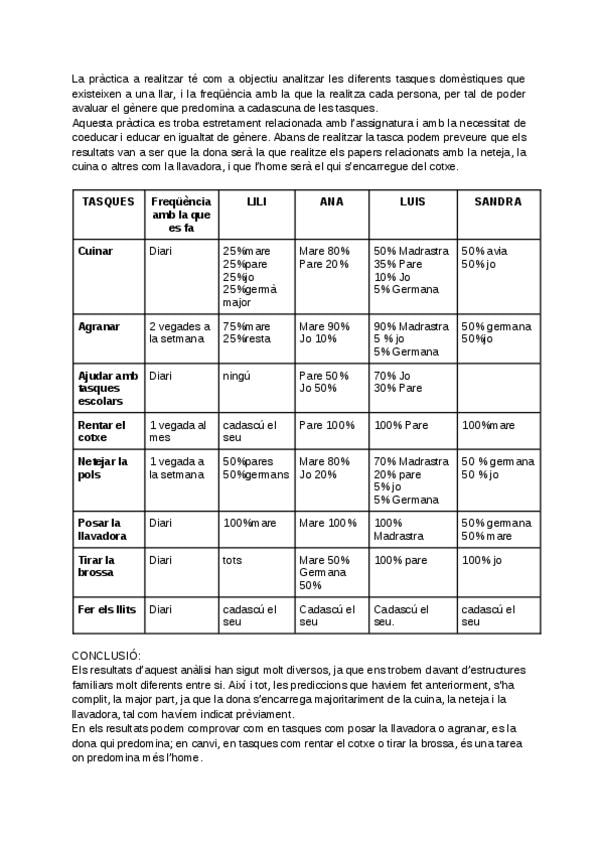 La pràctica a realitzar té com a objectiu analitzar les diferents tasques domèstiques que existeixen a una llar, i la freqüència amb la que la realitza cada persona, per tal de poder avaluar el gènere que predomina a cadascuna de les tasques.
Aquesta pràctica es troba estretament relacionada amb l'assignatura i amb la necessitat de coeducar i educar en igualtat de gènere. Abans de realitzar la tasca podem preveure que els resultats van a ser que la dona serà la que realitze els papers relacionats amb la neteja, la cuina o altres com la llavadora, i que l'home serà el qui s'encarregue del cotxe.

| TASQUES | Freqüència amb la que es fa | LILI | ANA | LUIS | SANDRA |
|---|---|---|---|---|---|
| Cuinar | Diari | 25%mare 25%pare 25%jo 25%germà major | Mare 80% Pare 20% | 50% Madrastra 35% Pare 10% Jo 5% Germana | 50% avia 50% jo |
| Agranar | 2 vegades a la setmana | 75%mare 25%resta | Mare 90% Jo 10% | 90% Madrastra 5 % jo 5% Germana | 50% germana 50%jo |
| Ajudar amb tasques escolars | Diari | ningú | Pare 50% Jo 50% | 70% Jo 30% Pare | |
| Rentar el cotxe | 1 vegada al mes | cadascú el seu | Pare 100% | 100% Pare | 100%mare |
| Netejar la pols | 1 vegada a la setmana | 50%pares 50%germans | Mare 80% Jo 20% | 70% Madrastra 20% pare 5% jo 5% Germana | 50 % germana 50 % jo |
| Posar la llavadora | Diari | 100%mare | Mare 100% | 100% Madrastra | 50% germana 50% mare |
| Tirar la brossa | Diari | tots | Mare 50% Germana 50% | 100% pare | 100% jo |
| Fer els llits | Diari | cadascú el seu | Cadascú el seu | Cadascú el seu. | cadascú el seu |

CONCLUSIÓ:
Els resultats d'aquest anàlisi han sigut molt diversos, ja que ens trobem davant d'estructures familiars molt diferents entre si. Així i tot, les prediccions que havíem fet anteriorment, s'ha complit, la major part, ja que la dona s'encarrega majoritariment de la cuina, la neteja i la llavadora, tal com havíem indicat prèviament.
En els resultats podem comprovar com en tasques com posar la llavadora o agranar, es la dona qui predomina; en canvi, en tasques com rentar el cotxe o tirar la brossa, és una tarea on predomina més l'home.